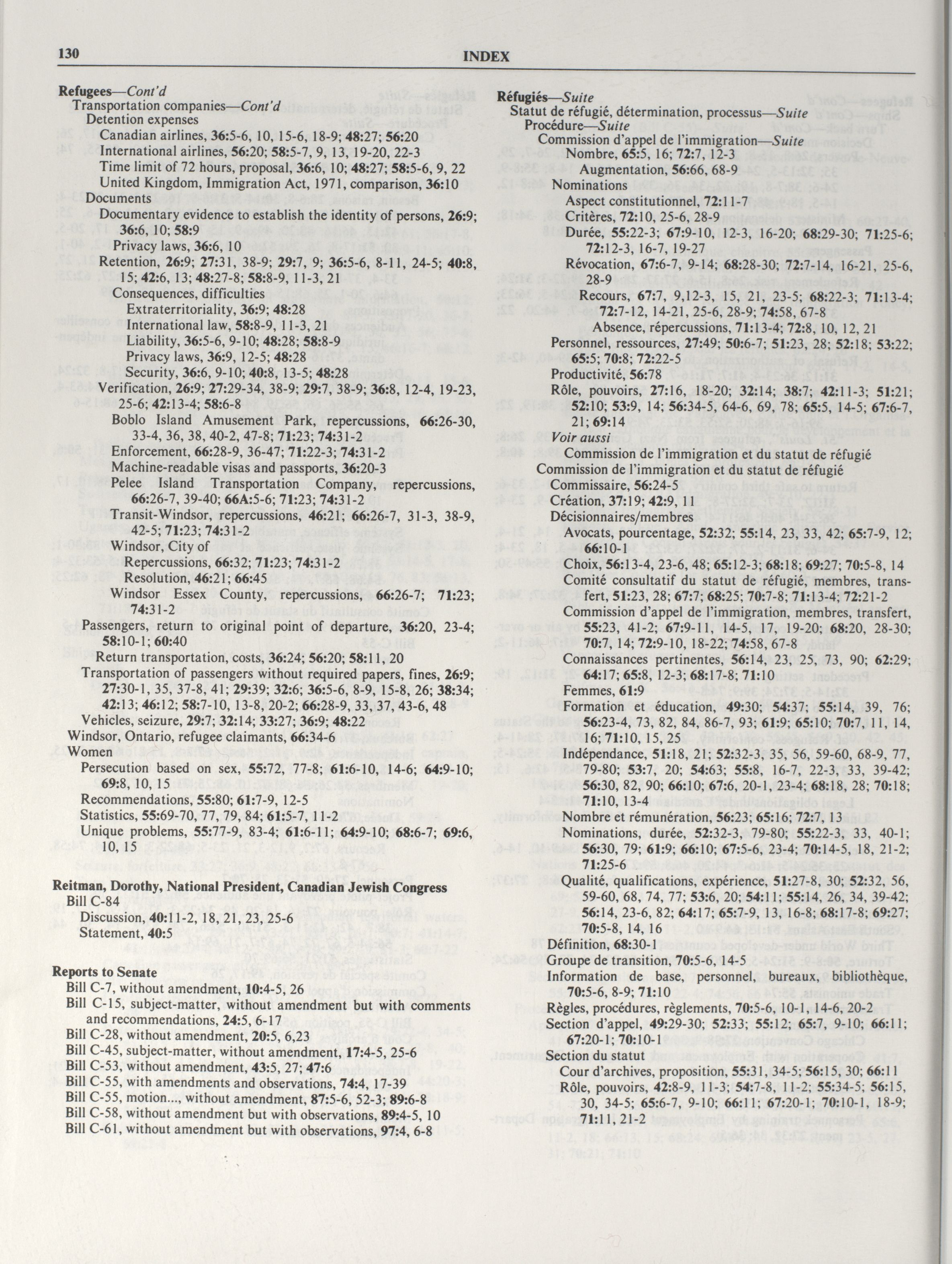 130 INDEX

Refugees—Cont'd
Transportation companies—Cont'd
Detention expenses
Canadian airlines, 36:5-6, 10, 15-6, 18-9; 48:27; 56:20
International airlines, 56:20; 58:5-7, 9, 13, 19-20, 22-3
Time limit of 72 hours, proposal, 36:6, 10; 48:27; 58:5-6, 9, 22
United Kingdom, Immigration Act, 1971, comparison, 36:10
Documents
Documentary evidence to establish the identity of persons, 26:9; 36:6, 10; 58:9
Privacy laws, 36:6, 10
Retention, 26:9; 27:31, 38-9; 29:7, 9; 36:5-6, 8-11, 24-5; 40:8, 15; 42:6, 13; 48:27-8; 58:8-9, 11-3, 21
Consequences, difficulties
Extraterritoriality, 36:9; 48:28
International law, 58:8-9, 11-3, 21
Liability, 36:5-6, 9-10; 48:28; 58:8-9
Privacy laws, 36:9, 12-5; 48:28
Security, 36:6, 9-10; 40:8, 13-5; 48:28
Verification, 26:9; 27:29-34, 38-9; 29:7, 38-9; 36:8, 12-4, 19-23, 25-6; 42:13-4; 58:6-8
Boblo Island Amusement Park, repercussions, 66:26-30, 33-4, 36, 38, 40-2, 47-8; 71:23; 74:31-2
Enforcement, 66:28-9, 36-47; 71:22-3; 74:31-2
Machine-readable visas and passports, 36:20-3
Pelee Island Transportation Company, repercussions, 66:26-7, 39-40; 66A:5-6; 71:23; 74:31-2
Transit-Windsor, repercussions, 46:21; 66:26-7, 31-3, 38-9, 42-5; 71:23; 74:31-2
Windsor, City of
Repercussions, 66:32; 71:23; 74:31-2
Resolution, 46:21; 66:45
Windsor Essex County, repercussions, 66:26-7; 71:23; 74:31-2
Passengers, return to original point of departure, 36:20, 23-4; 58:10-1; 60:40
Return transportation, costs, 36:24; 56:20; 58:11, 20
Transportation of passengers without required papers, fines, 26:9; 27:30-1, 35, 37-8, 41; 29:39; 32:6; 36:5-6, 8-9, 15-8, 26; 38:34; 42:13; 46:12; 58:7-10, 13-8, 20-2; 66:28-9, 33, 37, 43-6, 48
Vehicles, seizure, 29:7; 32:14; 33:27; 36:9; 48:22
Windsor, Ontario, refugee claimants, 66:34-6
Women
Persecution based on sex, 55:72, 77-8; 61:6-10, 14-6; 64:9-10; 69:8, 10, 15
Recommendations, 55:80; 61:7-9, 12-5
Statistics, 55:69-70, 77, 79, 84; 61:5-7, 11-2
Unique problems, 55:77-9, 83-4; 61:6-11; 64:9-10; 68:6-7; 69:6, 10, 15

Reitman, Dorothy, National President, Canadian Jewish Congress
Bill C-84
Discussion, 40:11-2, 18, 21, 23, 25-6
Statement, 40:5

Reports to Senate
Bill C-7, without amendment, 10:4-5, 26
Bill C-15, subject-matter, without amendment but with comments and recommendations, 24:5, 6-17
Bill C-28, without amendment, 20:5, 6,23
Bill C-45, subject-matter, without amendment, 17:4-5, 25-6
Bill C-53, without amendment, 43:5, 27; 47:6
Bill C-55, with amendments and observations, 74:4, 17-39
Bill C-55, motion..., without amendment, 87:5-6, 52-3; 89:6-8
Bill C-58, without amendment but with observations, 89:4-5, 10
Bill C-61, without amendment but with observations, 97:4, 6-8

Réfugiés—Suite
Statut de réfugié, détermination, processus—Suite
Procédure—Suite
Commission d'appel de l'immigration—Suite
Nombre, 65:5, 16; 72:7, 12-3
Augmentation, 56:66, 68-9
Nominations
Aspect constitutionnel, 72:11-7
Critères, 72:10, 25-6, 28-9
Durée, 55:22-3; 67:9-10, 12-3, 16-20; 68:29-30; 71:25-6; 72:12-3, 16-7, 19-27
Révocation, 67:6-7, 9-14; 68:28-30; 72:7-14, 16-21, 25-6, 28-9
Recours, 67:7, 9,12-3, 15, 21, 23-5; 68:22-3; 71:13-4; 72:7-12, 14-21, 25-6, 28-9; 74:58, 67-8
Absence, répercussions, 71:13-4; 72:8, 10, 12, 21
Personnel, ressources, 27:49; 50:6-7; 51:23, 28; 52:18; 53:22; 65:5; 70:8; 72:22-5
Productivité, 56:78
Rôle, pouvoirs, 27:16, 18-20; 32:14; 38:7; 42:11-3; 51:21; 52:10; 53:9, 14; 56:34-5, 64-6, 69, 78; 65:5, 14-5; 67:6-7, 21; 69:14
Voir aussi
Commission de l'immigration et du statut de réfugié
Commission de l'immigration et du statut de réfugié
Commissaire, 56:24-5
Création, 37:19; 42:9, 11
Décisionnaires/membres
Avocats, pourcentage, 52:32; 55:14, 23, 33, 42; 65:7-9, 12; 66:10-1
Choix, 56:13-4, 23-6, 48; 65:12-3; 68:18; 69:27; 70:5-8, 14
Comité consultatif du statut de réfugié, membres, transfert, 51:23, 28; 67:7; 68:25; 70:7-8; 71:13-4; 72:21-2
Commission d'appel de l'immigration, membres, transfert, 55:23, 41-2; 67:9-11, 14-5, 17, 19-20; 68:20, 28-30; 70:7, 14; 72:9-10, 18-22; 74:58, 67-8
Connaissances pertinentes, 56:14, 23, 25, 73, 90; 62:29; 64:17; 65:8, 12-3; 68:17-8; 71:10
Femmes, 61:9
Formation et éducation, 49:30; 54:37; 55:14, 39, 76; 56:23-4, 73, 82, 84, 86-7, 93; 61:9; 65:10; 70:7, 11, 14, 16; 71:10, 15, 25
Indépendance, 51:18, 21; 52:32-3, 35, 56, 59-60, 68-9, 77, 79-80; 53:7, 20; 54:63; 55:8, 16-7, 22-3, 33, 39-42; 56:30, 82, 90; 66:10; 67:6, 20-1, 23-4; 68:18, 28; 70:18; 71:10, 13-4
Nombre et rémunération, 56:23; 65:16; 72:7, 13
Nominations, durée, 52:32-3, 79-80; 55:22-3, 33, 40-1; 56:30, 79; 61:9; 66:10; 67:5-6, 23-4; 70:14-5, 18, 21-2; 71:25-6
Qualité, qualifications, expérience, 51:27-8, 30; 52:32, 56, 59-60, 68, 74, 77; 53:6, 20; 54:11; 55:14, 26, 34, 39-42; 56:14, 23-6, 82; 64:17; 65:7-9, 13, 16-8; 68:17-8; 69:27; 70:5-8, 14, 16
Définition, 68:30-1
Groupe de transition, 70:5-6, 14-5
Information de base, personnel, bureaux, bibliothèque, 70:5-6, 8-9; 71:10
Règles, procédures, règlements, 70:5-6, 10-1, 14-6, 20-2
Section d'appel, 49:29-30; 52:33; 55:12; 65:7, 9-10; 66:11; 67:20-1; 70:10-1
Section du statut
Cour d'archives, proposition, 55:31, 34-5; 56:15, 30; 66:11
Rôle, pouvoirs, 42:8-9, 11-3; 54:7-8, 11-2; 55:34-5; 56:15, 30, 34-5; 65:6-7, 9-10; 66:11; 67:20-1; 70:10-1, 18-9; 71:11, 21-2